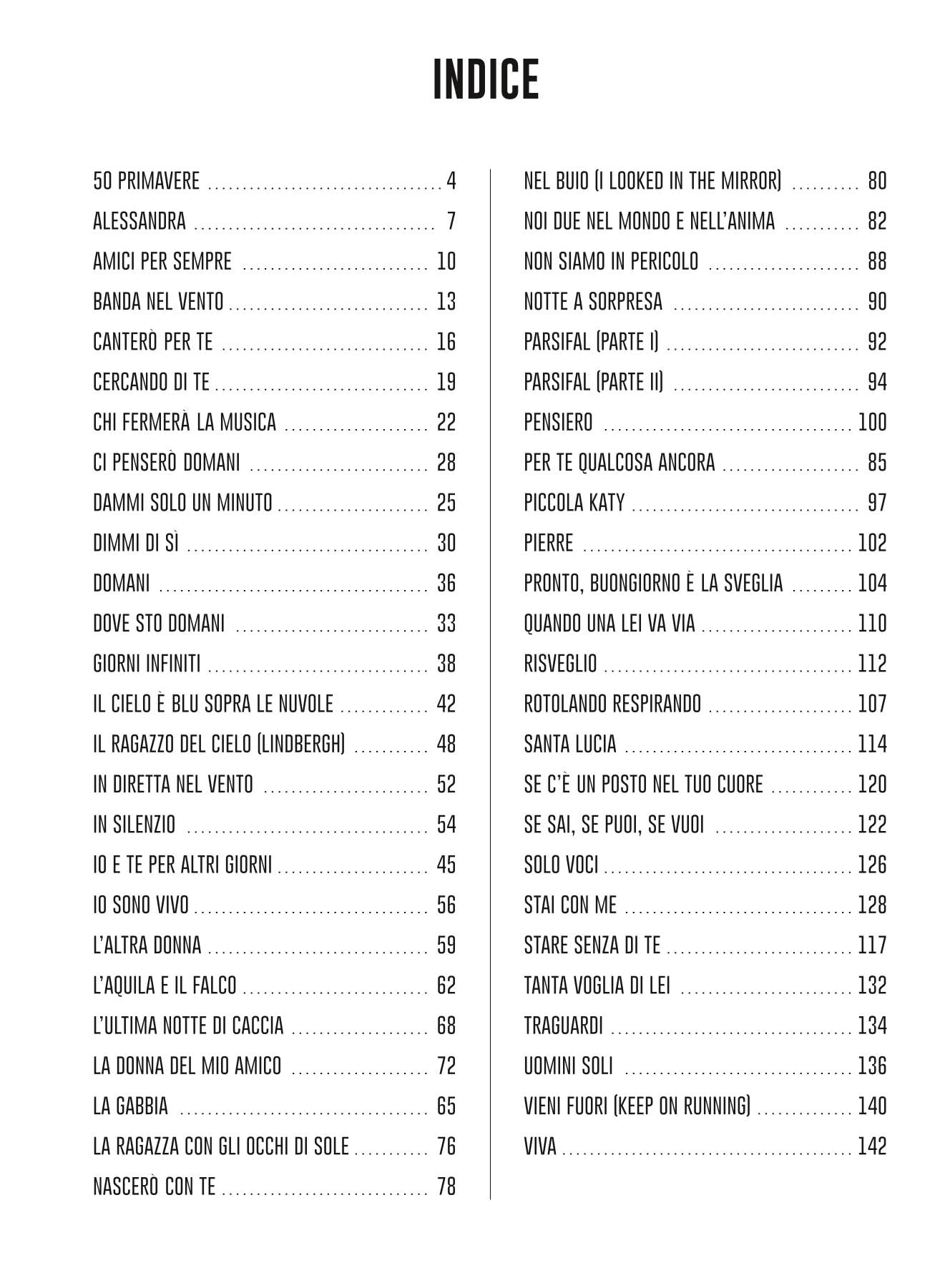 INDICE

50 PRIMAVERE 4
ALESSANDRA 7
AMICI PER SEMPRE 10
BANDA NEL VENTO 13
CANTERÒ PER TE 16
CERCANDO DI TE 19
CHI FERMERÀ LA MUSICA 22
CI PENSERÒ DOMANI 28
DAMMI SOLO UN MINUTO 25
DIMMI DI SÌ 30
DOMANI 36
DOVE STO DOMANI 33
GIORNI INFINITI 38
IL CIELO È BLU SOPRA LE NUVOLE 42
IL RAGAZZO DEL CIELO (LINDBERGH) 48
IN DIRETTA NEL VENTO 52
IN SILENZIO 54
IO E TE PER ALTRI GIORNI 45
IO SONO VIVO 56
L'ALTRA DONNA 59
L'AQUILA E IL FALCO 62
L'ULTIMA NOTTE DI CACCIA 68
LA DONNA DEL MIO AMICO 72
LA GABBIA 65
LA RAGAZZA CON GLI OCCHI DI SOLE 76
NASCERÒ CON TE 78

NEL BUIO (I LOOKED IN THE MIRROR) 80
NOI DUE NEL MONDO E NELL'ANIMA 82
NON SIAMO IN PERICOLO 88
NOTTE A SORPRESA 90
PARSIFAL (PARTE I) 92
PARSIFAL (PARTE II) 94
PENSIERO 100
PER TE QUALCOSA ANCORA 85
PICCOLA KATY 97
PIERRE 102
PRONTO, BUONGIORNO È LA SVEGLIA 104
QUANDO UNA LEI VA VIA 110
RISVEGLIO 112
ROTOLANDO RESPIRANDO 107
SANTA LUCIA 114
SE C'È UN POSTO NEL TUO CUORE 120
SE SAI, SE PUOI, SE VUOI 122
SOLO VOCI 126
STAI CON ME 128
STARE SENZA DI TE 117
TANTA VOGLIA DI LEI 132
TRAGUARDI 134
UOMINI SOLI 136
VIENI FUORI (KEEP ON RUNNING) 140
VIVA 142